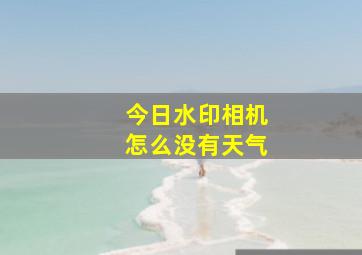 今日水印相机
怎么没有天气